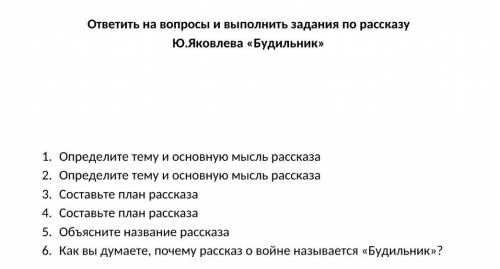 Ответить на вопросы и выполнить задания по рассказу Ю.Яковлева «Будильник»

1. Определите тему и основную мысль рассказа
2. Определите тему и основную мысль рассказа
3. Составьте план рассказа
4. Составьте план рассказа
5. Объясните название рассказа
6. Как вы думаете, почему рассказ о войне называется «Будильник»?